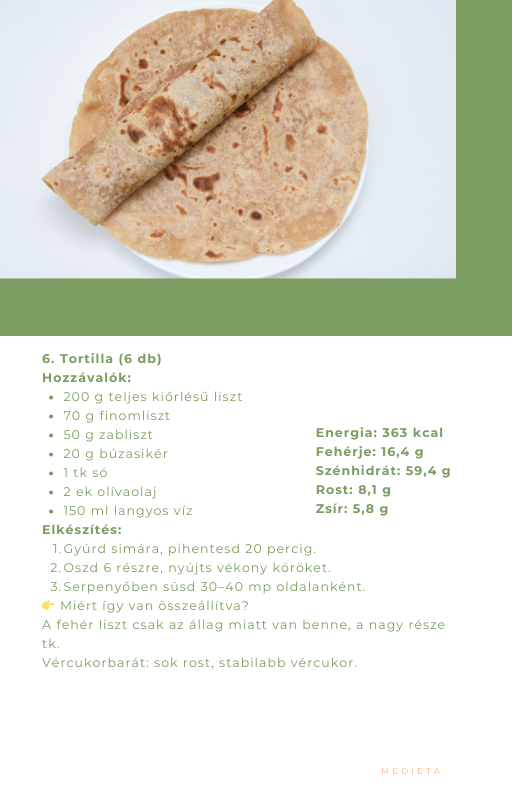 6. Tortilla (6 db)
Hozzávalók:

- 200 g teljes kiőrlésű liszt
- 70 g finomliszt
- 50 g zabliszt
- 20 g búzasikér
- 1 tk só
- 2 ek olívaolaj
- 150 ml langyos víz

Energia: 363 kcal
Fehérje: 16,4 g
Szénhidrát: 59,4 g
Rost: 8,1 g
Zsír: 5,8 g

Elkészítés:

1. Gyúrd simára, pihentesd 20 percig.
2. Oszd 6 részre, nyújts vékony köröket.
3. Serpenyőben süsd 30–40 mp oldalanként.

👉 Miért így van összeállítva?
A fehér liszt csak az állag miatt van benne, a nagy része tk.
Vércukorbarát: sok rost, stabilabb vércukor.

MEDIETA